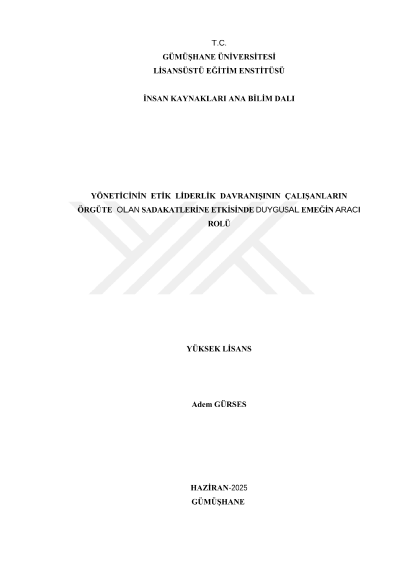 T.C.
GÜMÜŞHANE ÜNİVERSİTESİ
LİSANSÜSTÜ EĞİTİM ENSTİTÜSÜ

İNSAN KAYNAKLARI ANA BİLİM DALI

YÖNETİCİNİN ETİK LİDERLİK DAVRANIŞININ ÇALIŞANLARIN ÖRGÜTE OLAN SADAKATLERİNE ETKİSİNDE DUYGUSAL EMEĞİN ARACI ROLÜ

YÜKSEK LİSANS

Adem GÜRSES

HAZİRAN-2025
GÜMÜŞHANE